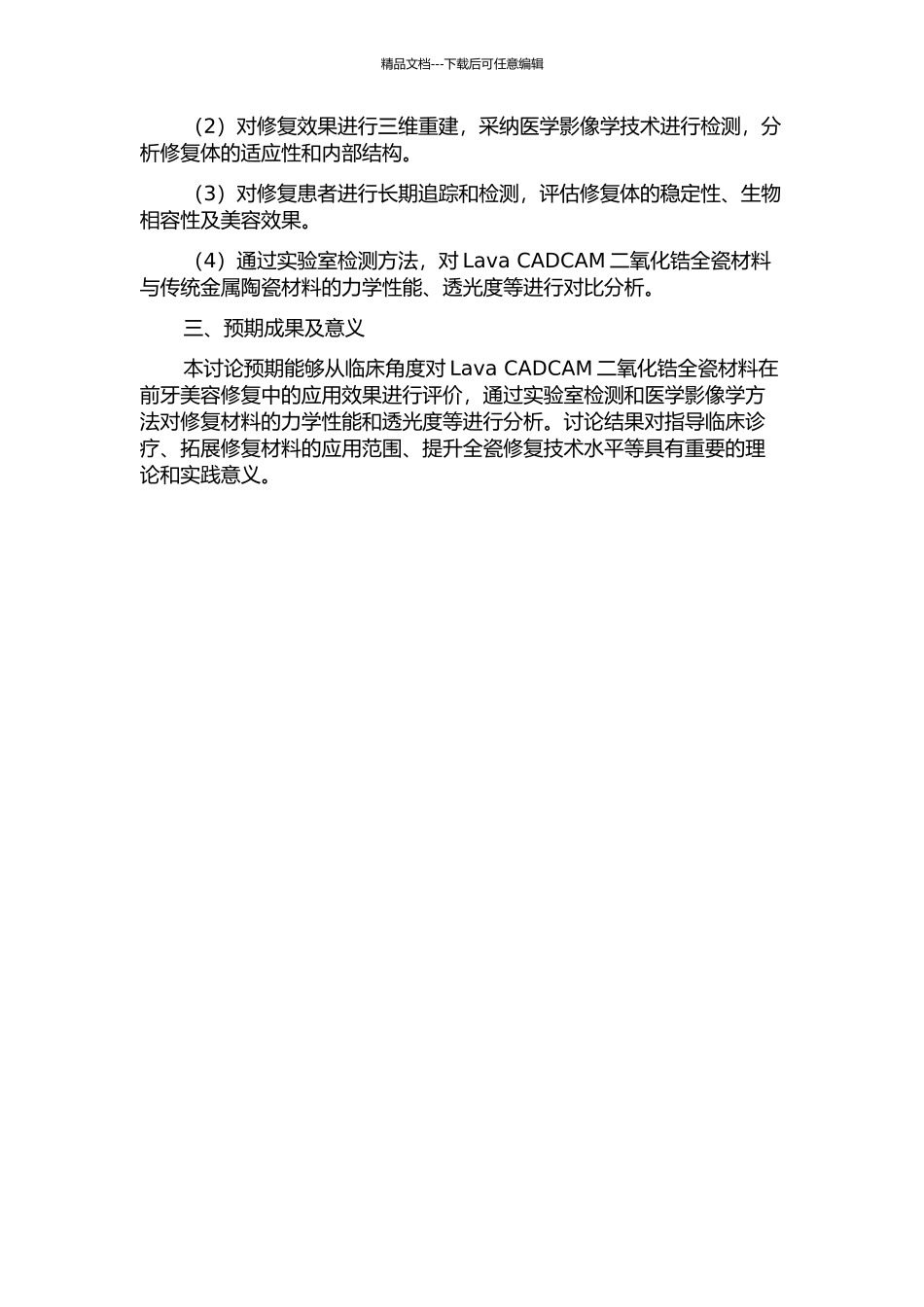 精品文档---下载后可任意编辑

（2）对修复效果进行三维重建，采纳医学影像学技术进行检测，分析修复体的适应性和内部结构。

（3）对修复患者进行长期追踪和检测，评估修复体的稳定性、生物相容性及美容效果。

（4）通过实验室检测方法，对 Lava CADCAM 二氧化锆全瓷材料与传统金属陶瓷材料的力学性能、透光度等进行对比分析。

三、预期成果及意义

本讨论预期能够从临床角度对 Lava CADCAM 二氧化锆全瓷材料在前牙美容修复中的应用效果进行评价，通过实验室检测和医学影像学方法对修复材料的力学性能和透光度等进行分析。讨论结果对指导临床诊疗、拓展修复材料的应用范围、提升全瓷修复技术水平等具有重要的理论和实践意义。